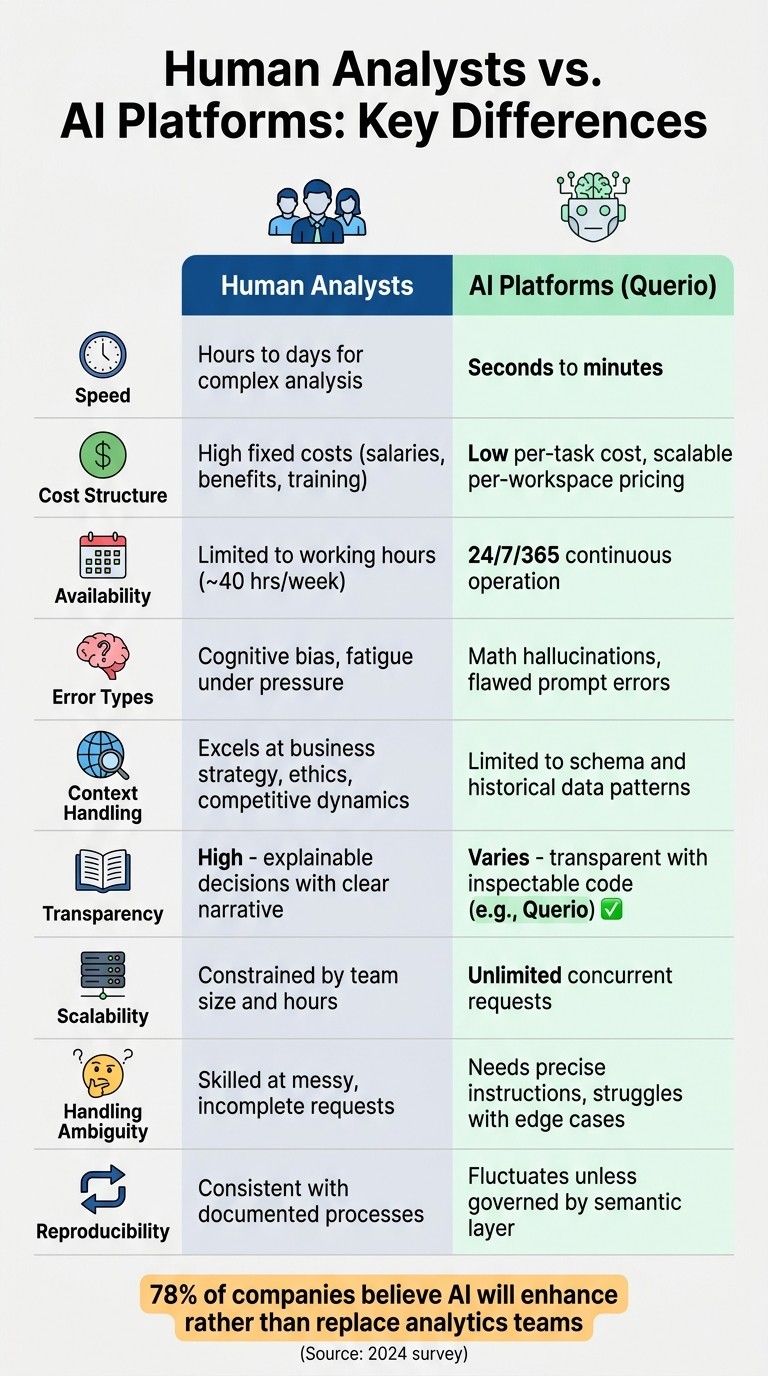 Human Analysts vs. AI Platforms: Key Differences

| | Human Analysts | AI Platforms (Querio) |
|---|---|---|
| Speed | Hours to days for complex analysis | Seconds to minutes |
| Cost Structure | High fixed costs (salaries, benefits, training) | Low per-task cost, scalable per-workspace pricing |
| Availability | Limited to working hours (~40 hrs/week) | 24/7/365 continuous operation |
| Error Types | Cognitive bias, fatigue under pressure | Math hallucinations, flawed prompt errors |
| Context Handling | Excels at business strategy, ethics, competitive dynamics | Limited to schema and historical data patterns |
| Transparency | High - explainable decisions with clear narrative | Varies - transparent with inspectable code (e.g., Querio) ✅ |
| Scalability | Constrained by team size and hours | Unlimited concurrent requests |
| Handling Ambiguity | Skilled at messy, incomplete requests | Needs precise instructions, struggles with edge cases |
| Reproducibility | Consistent with documented processes | Fluctuates unless governed by semantic layer |

78% of companies believe AI will enhance rather than replace analytics teams
(Source: 2024 survey)